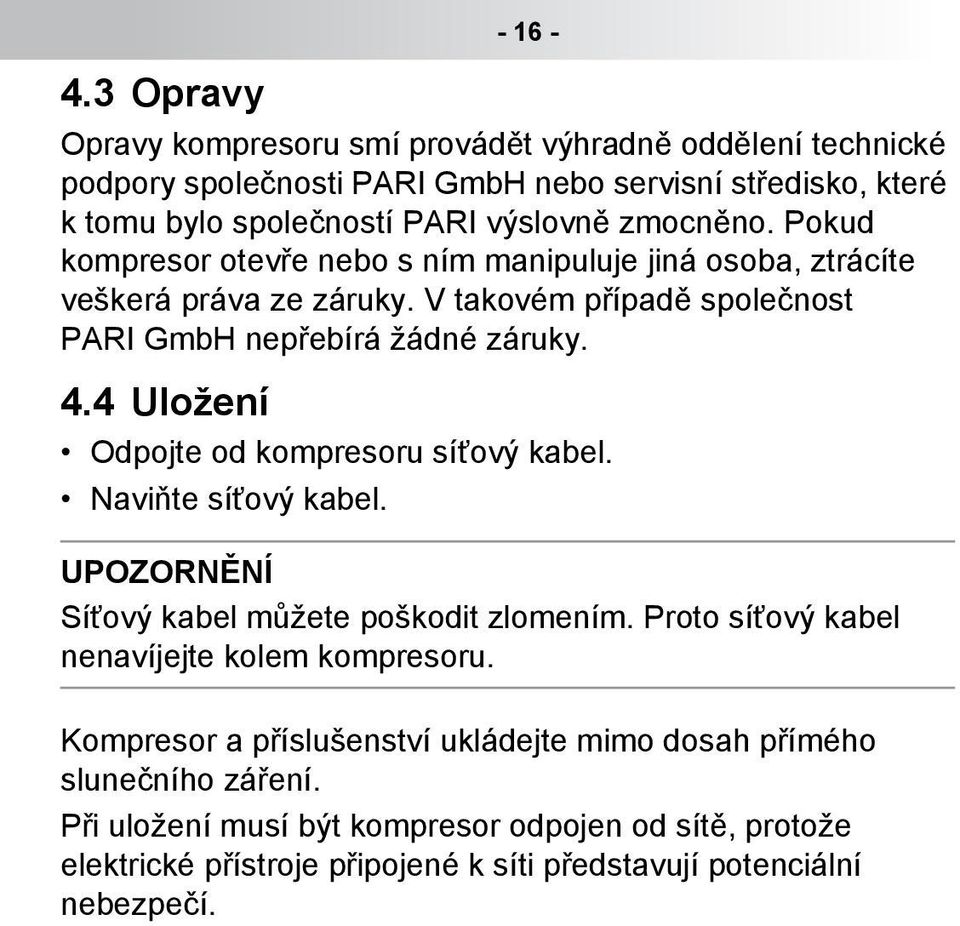 - 16 -

4.3 Opravy

Opravy kompresoru smí provádět výhradně oddělení technické podpory společnosti PARI GmbH nebo servisní středisko, které k tomu bylo společností PARI výslovně zmocněno. Pokud kompresor otevře nebo s ním manipuluje jiná osoba, ztrácíte veškerá práva ze záruky. V takovém případě společnost PARI GmbH nepřebírá žádné záruky.

4.4 Uložení

• Odpojte od kompresoru síťový kabel.
• Naviňte síťový kabel.

UPOZORNĚNÍ
Síťový kabel můžete poškodit zlomením. Proto síťový kabel nenavíjejte kolem kompresoru.

Kompresor a příslušenství ukládejte mimo dosah přímého slunečního záření.

Při uložení musí být kompresor odpojen od sítě, protože elektrické přístroje připojené k síti představují potenciální nebezpečí.